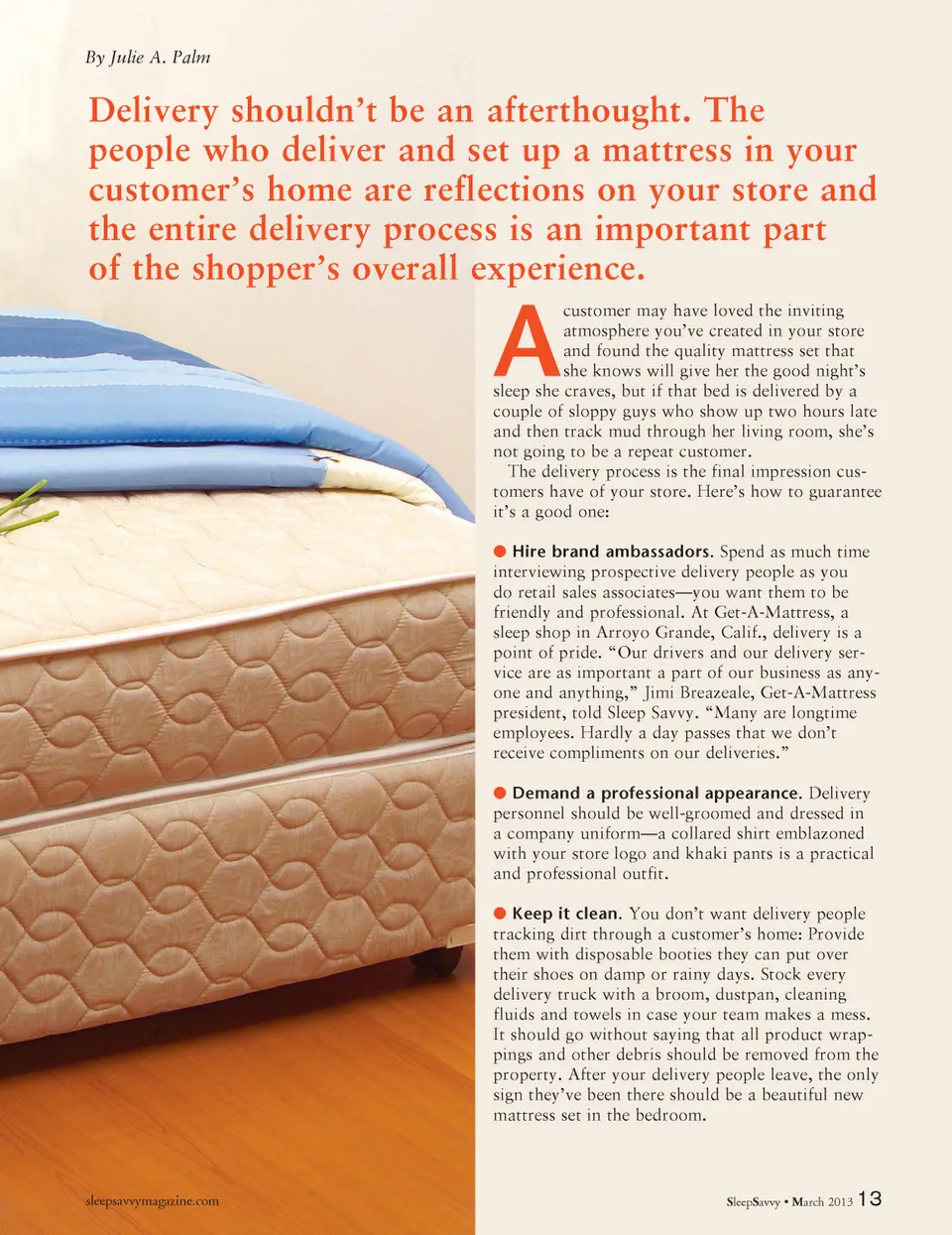 By Julie A. Palm

Delivery shouldn't be an afterthought. The people who deliver and set up a mattress in your customer's home are reflections on your store and the entire delivery process is an important part of the shopper's overall experience.

A customer may have loved the inviting atmosphere you've created in your store and found the quality mattress set that she knows will give her the good night's sleep she craves, but if that bed is delivered by a couple of sloppy guys who show up two hours late and then track mud through her living room, she's not going to be a repeat customer.

The delivery process is the final impression customers have of your store. Here's how to guarantee it's a good one:

• Hire brand ambassadors. Spend as much time interviewing prospective delivery people as you do retail sales associates—you want them to be friendly and professional. At Get-A-Mattress, a sleep shop in Arroyo Grande, Calif., delivery is a point of pride. "Our drivers and our delivery service are as important a part of our business as anyone and anything," Jimi Breazeale, Get-A-Mattress president, told Sleep Savvy. "Many are longtime employees. Hardly a day passes that we don't receive compliments on our deliveries."

• Demand a professional appearance. Delivery personnel should be well-groomed and dressed in a company uniform—a collared shirt emblazoned with your store logo and khaki pants is a practical and professional outfit.

• Keep it clean. You don't want delivery people tracking dirt through a customer's home: Provide them with disposable booties they can put over their shoes on damp or rainy days. Stock every delivery truck with a broom, dustpan, cleaning fluids and towels in case your team makes a mess. It should go without saying that all product wrappings and other debris should be removed from the property. After your delivery people leave, the only sign they've been there should be a beautiful new mattress set in the bedroom.

sleepsavvymagazine.com

SleepSavvy • March 2013 13